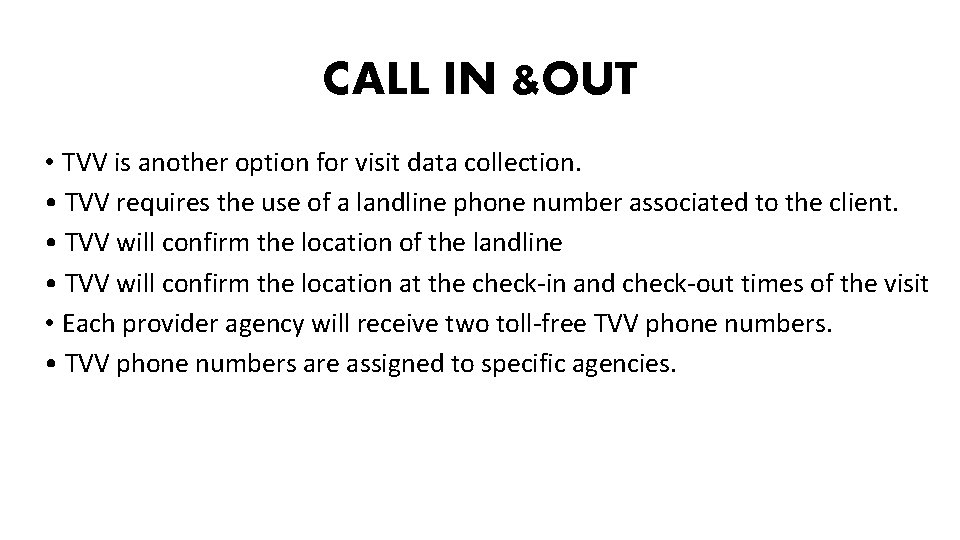 CALL IN &OUT

• TVV is another option for visit data collection.
• TVV requires the use of a landline phone number associated to the client.
• TVV will confirm the location of the landline
• TVV will confirm the location at the check-in and check-out times of the visit
• Each provider agency will receive two toll-free TVV phone numbers.
• TVV phone numbers are assigned to specific agencies.